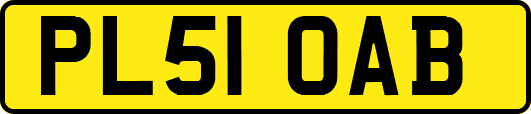 PL51 OAB